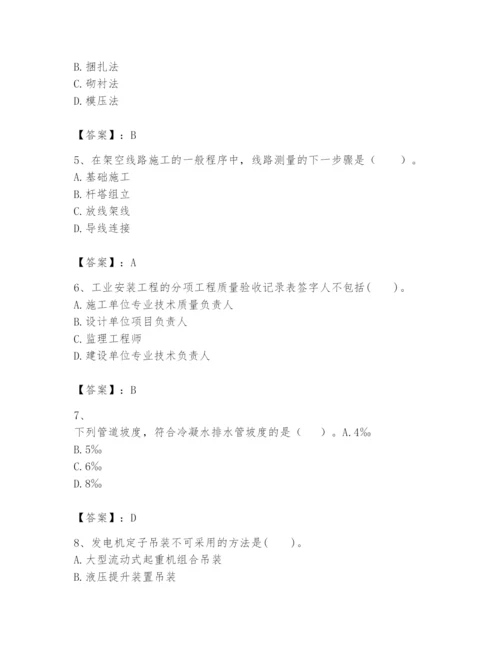 B. 捆扎法
C. 砌衬法
D. 模压法

【答案】：B

5、在架空线路施工的一般程序中，线路测量的下一步骤是（　　）。
A. 基础施工
B. 杆塔组立
C. 放线架线
D. 导线连接

【答案】：A

6、工业安装工程的分项工程质量验收记录表签字人不包括(　　)。
A. 施工单位专业技术质量负责人
B. 设计单位项目负责人
C. 监理工程师
D. 建设单位专业技术负责人

【答案】：B

7、
下列管道坡度，符合冷凝水排水管坡度的是（　　）。A. 4‰
B. 5‰
C. 6‰
D. 8‰

【答案】：D

8、发电机定子吊装不可采用的方法是(　　)。
A. 大型流动式起重机组合吊装
B. 液压提升装置吊装